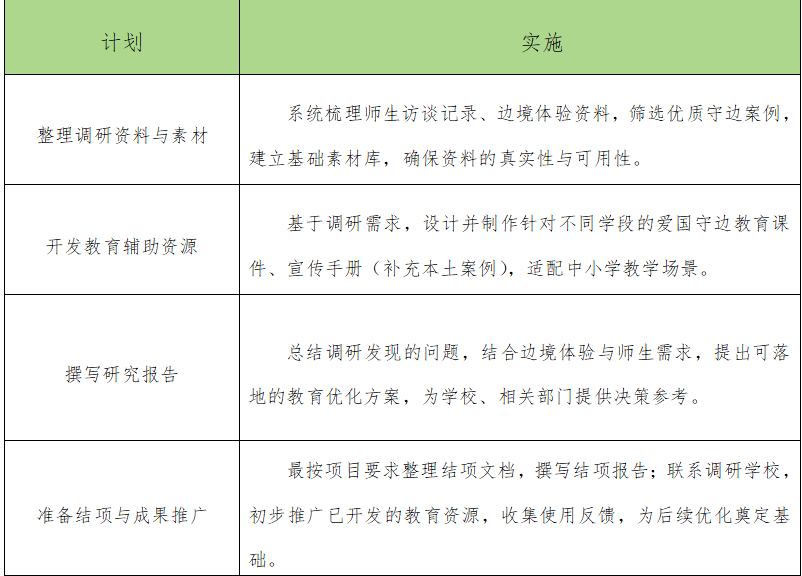 | 计划 | 实施 |
|---|---|
| 整理调研资料与素材 | 系统梳理师生访谈记录、边境体验资料，筛选优质守边案例，建立基础素材库，确保资料的真实性与可用性。 |
| 开发教育辅助资源 | 基于调研需求，设计并制作针对不同学段的爱国守边教育课件、宣传手册（补充本土案例），适配中小学教学场景。 |
| 撰写研究报告 | 总结调研发现的问题，结合边境体验与师生需求，提出可落地的教育优化方案，为学校、相关部门提供决策参考。 |
| 准备结项与成果推广 | 最按项目要求整理结项文档，撰写结项报告；联系调研学校，初步推广已开发的教育资源，收集使用反馈，为后续优化奠定基础。 |